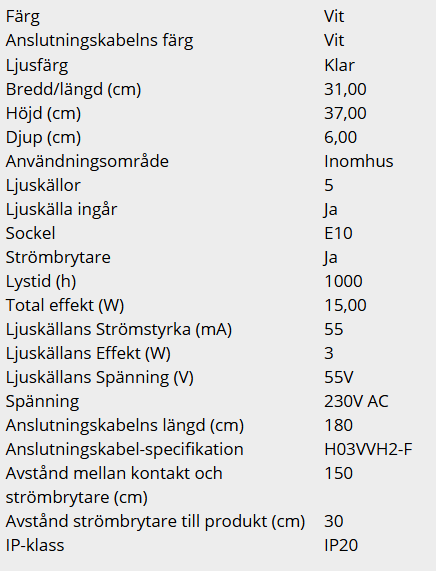 | | |
|---|---|
| Färg | Vit |
| Anslutningskabelns färg | Vit |
| Ljusfärg | Klar |
| Bredd/längd (cm) | 31,00 |
| Höjd (cm) | 37,00 |
| Djup (cm) | 6,00 |
| Användningsområde | Inomhus |
| Ljuskällor | 5 |
| Ljuskälla ingår | Ja |
| Sockel | E10 |
| Strömbrytare | Ja |
| Lystid (h) | 1000 |
| Total effekt (W) | 15,00 |
| Ljuskällans Strömstyrka (mA) | 55 |
| Ljuskällans Effekt (W) | 3 |
| Ljuskällans Spänning (V) | 55V |
| Spänning | 230V AC |
| Anslutningskabelns längd (cm) | 180 |
| Anslutningskabel-specifikation | H03VVH2-F |
| Avstånd mellan kontakt och strömbrytare (cm) | 150 |
| Avstånd strömbrytare till produkt (cm) | 30 |
| IP-klass | IP20 |